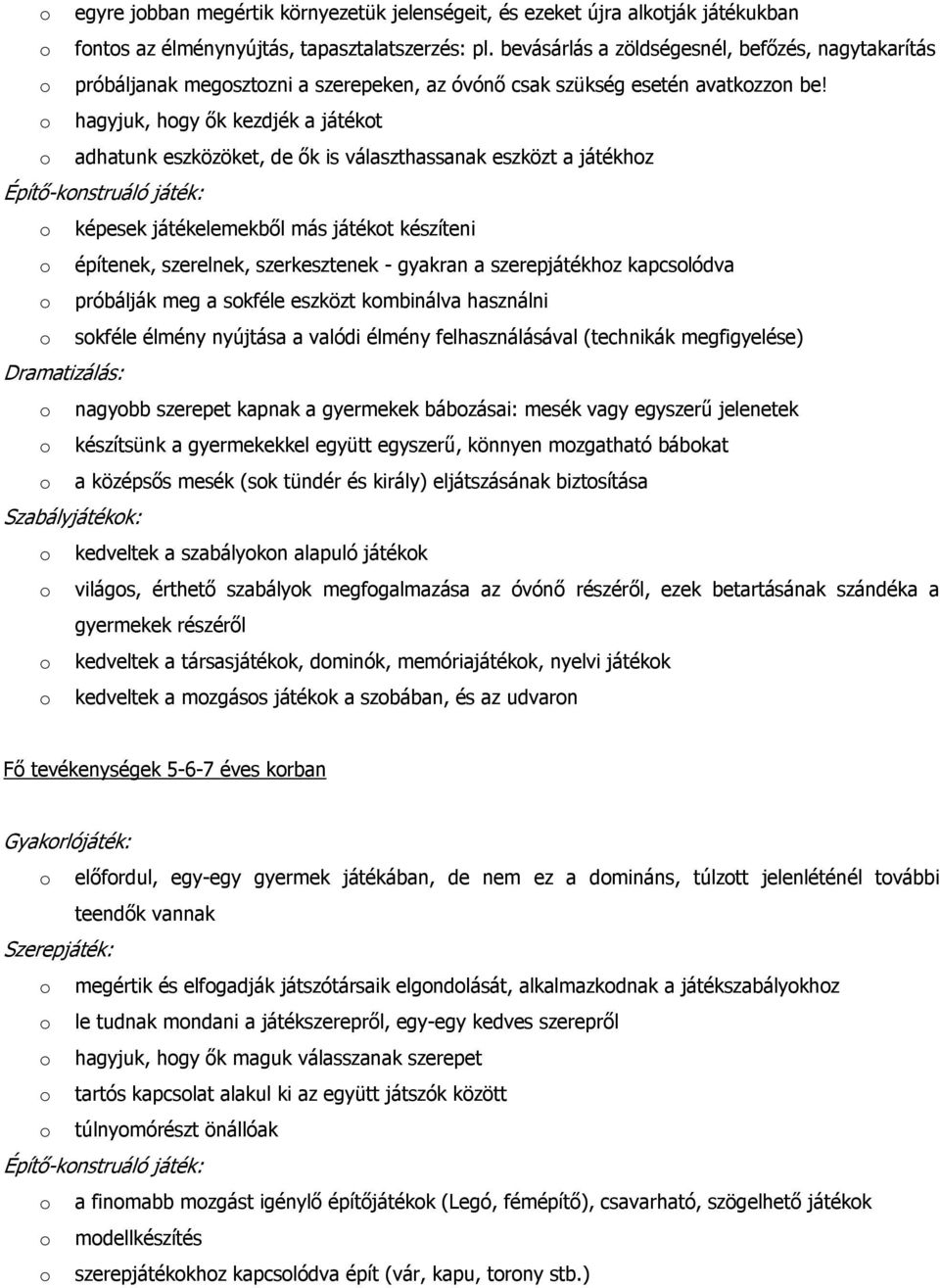 o egyre jobban megértik környezetük jelenségeit, és ezeket újra alkotják játékukban
o fontos az élménynyújtás, tapasztalatszerzés: pl. bevásárlás a zöldségesnél, befőzés, nagytakarítás
o próbáljanak megosztozni a szerepeken, az óvónő csak szükség esetén avatkozzon be!
o hagyjuk, hogy ők kezdjék a játékot
o adhatunk eszközöket, de ők is választhassanak eszközt a játékhoz

Építő-konstruáló játék:
o képesek játékelemekből más játékot készíteni
o építenek, szerelnek, szerkesztenek - gyakran a szerepjátékhoz kapcsolódva
o próbálják meg a sokféle eszközt kombinálva használni
o sokféle élmény nyújtása a valódi élmény felhasználásával (technikák megfigyelése)

Dramatizálás:
o nagyobb szerepet kapnak a gyermekek bábozásai: mesék vagy egyszerű jelenetek
o készítsünk a gyermekekkel együtt egyszerű, könnyen mozgatható bábokat
o a középsős mesék (sok tündér és király) eljátszásának biztosítása

Szabályjátékok:
o kedveltek a szabályokon alapuló játékok
o világos, érthető szabályok megfogalmazása az óvónő részéről, ezek betartásának szándéka a gyermekek részéről
o kedveltek a társasjátékok, dominók, memóriajátékok, nyelvi játékok
o kedveltek a mozgásos játékok a szobában, és az udvaron

Fő tevékenységek 5-6-7 éves korban

Gyakorlójáték:
o előfordul, egy-egy gyermek játékában, de nem ez a domináns, túlzott jelenléténél további teendők vannak

Szerepjáték:
o megértik és elfogadják játszótársaik elgondolását, alkalmazkodnak a játékszabályokhoz
o le tudnak mondani a játékszerepről, egy-egy kedves szerepről
o hagyjuk, hogy ők maguk válasszanak szerepet
o tartós kapcsolat alakul ki az együtt játszók között
o túlnyomórészt önállóak

Építő-konstruáló játék:
o a finomabb mozgást igénylő építőjátékok (Legó, fémépítő), csavarható, szögelhető játékok
o modellkészítés
o szerepjátékokhoz kapcsolódva épít (vár, kapu, torony stb.)